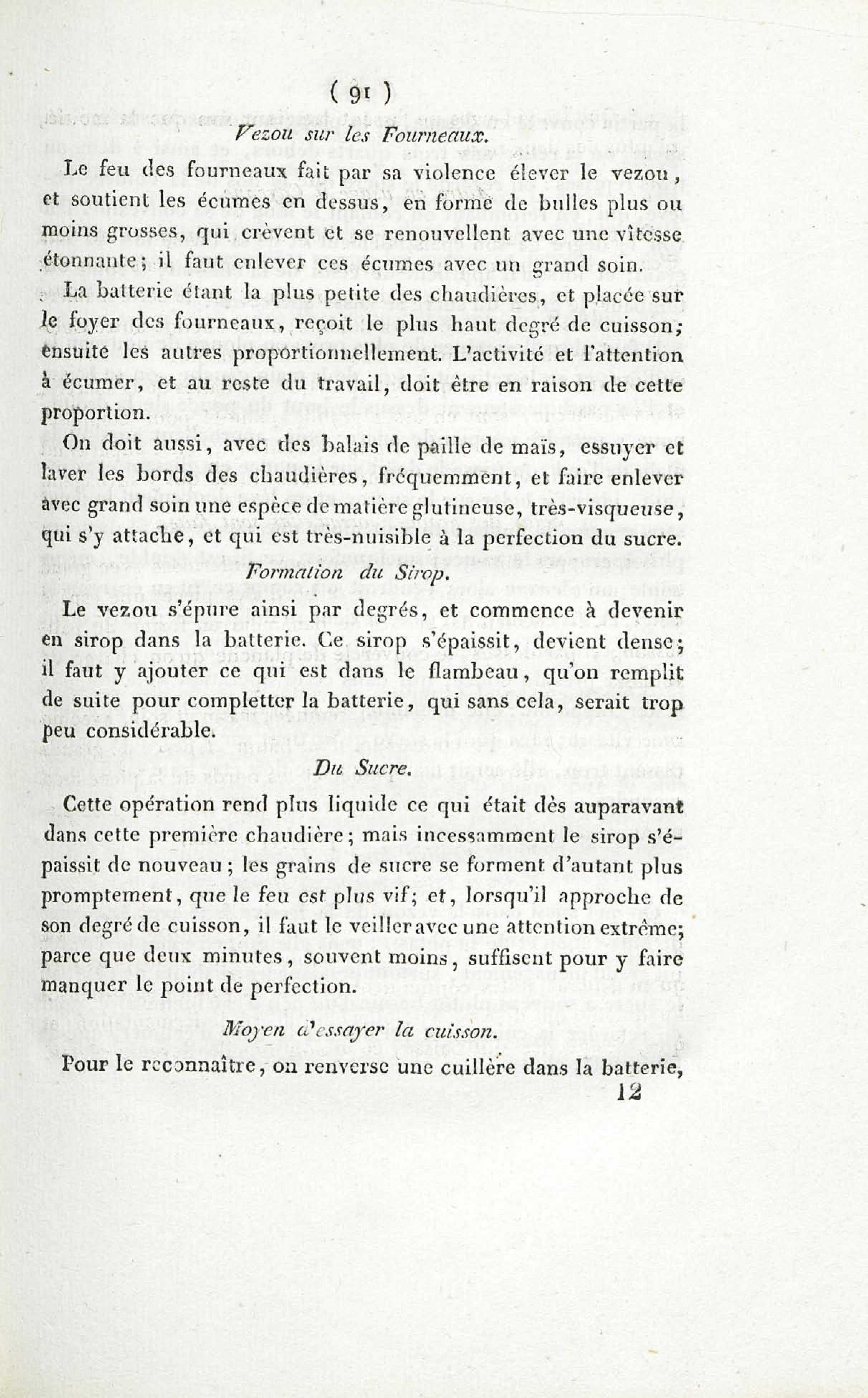 ( 91 )

Vezou sur les Fourneaux.

Le feu des fourneaux fait par sa violence élever le vezou, et soutient les écumes en dessus, en forme de bulles plus ou moins grosses, qui crèvent et se renouvellent avec une vîtesse étonnante; il faut enlever ces écumes avec un grand soin.

La batterie étant la plus petite des chaudières, et placée sur le foyer des fourneaux, reçoit le plus haut degré de cuisson; ensuite les autres proportionnellement. L'activité et l'attention à écumer, et au reste du travail, doit être en raison de cette proportion.

On doit aussi, avec des balais de paille de maïs, essuyer et laver les bords des chaudières, fréquemment, et faire enlever avec grand soin une espèce de matière glutineuse, très-visqueuse, qui s'y attache, et qui est très-nuisible à la perfection du sucre.

Formation du Sirop.

Le vezou s'épure ainsi par degrés, et commence à devenir en sirop dans la batterie. Ce sirop s'épaissit, devient dense; il faut y ajouter ce qui est dans le flambeau, qu'on remplit de suite pour completter la batterie, qui sans cela, serait trop peu considérable.

Du Sucre.

Cette opération rend plus liquide ce qui était dès auparavant dans cette première chaudière; mais incessamment le sirop s'épaissit de nouveau; les grains de sucre se forment d'autant plus promptement, que le feu est plus vif; et, lorsqu'il approche de son degré de cuisson, il faut le veiller avec une attention extrême; parce que deux minutes, souvent moins, suffisent pour y faire manquer le point de perfection.

Moyen d'essayer la cuisson.

Pour le reconnaître, on renverse une cuillère dans la batterie,

12